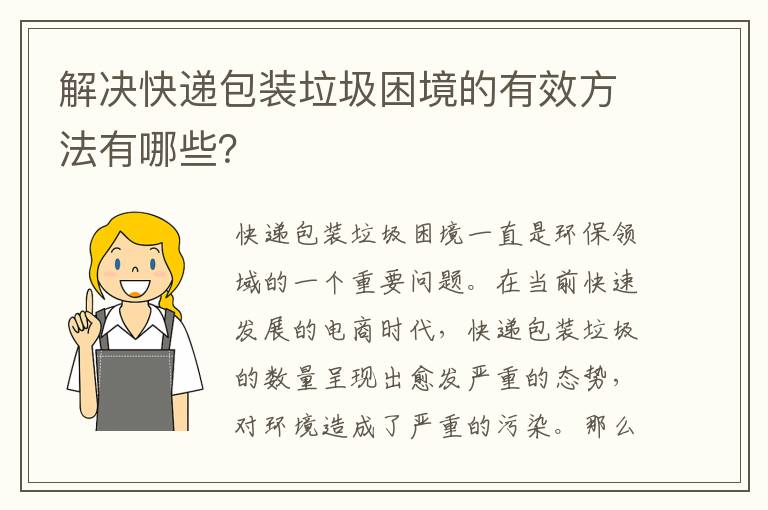 解决快递包装垃圾困境的有效方法有哪些?

快递包装垃圾困境一直是环保领域的一个重要问题。在当前快速发展的电商时代，快递包装垃圾的数量呈现出愈发严重的态势，对环境造成了严重的污染。那么